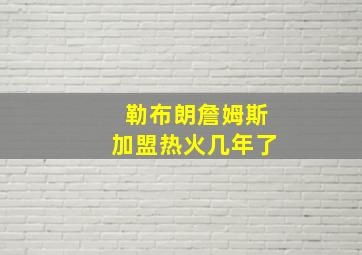 勒布朗詹姆斯
加盟热火几年了